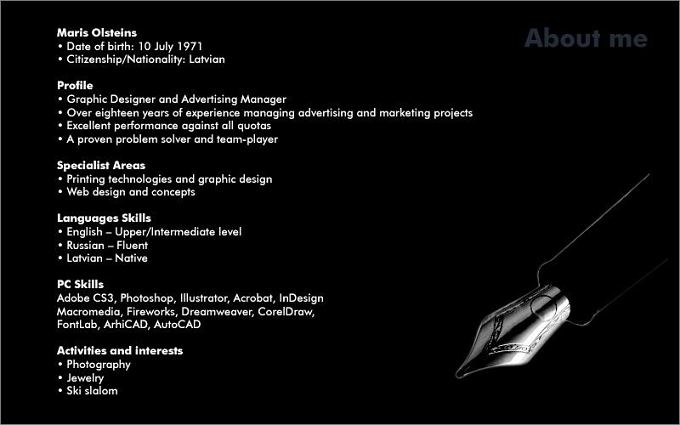 About me

Maris Olsteins
• Date of birth: 10 July 1971
• Citizenship/Nationality: Latvian

Profile
• Graphic Designer and Advertising Manager
• Over eighteen years of experience managing advertising and marketing projects
• Excellent performance against all quotas
• A proven problem solver and team-player

Specialist Areas
• Printing technologies and graphic design
• Web design and concepts

Languages Skills
• English – Upper/Intermediate level
• Russian – Fluent
• Latvian – Native

PC Skills
Adobe CS3, Photoshop, Illustrator, Acrobat, InDesign
Macromedia, Fireworks, Dreamweaver, CorelDraw,
FontLab, ArhiCAD, AutoCAD

Activities and interests
• Photography
• Jewelry
• Ski slalom